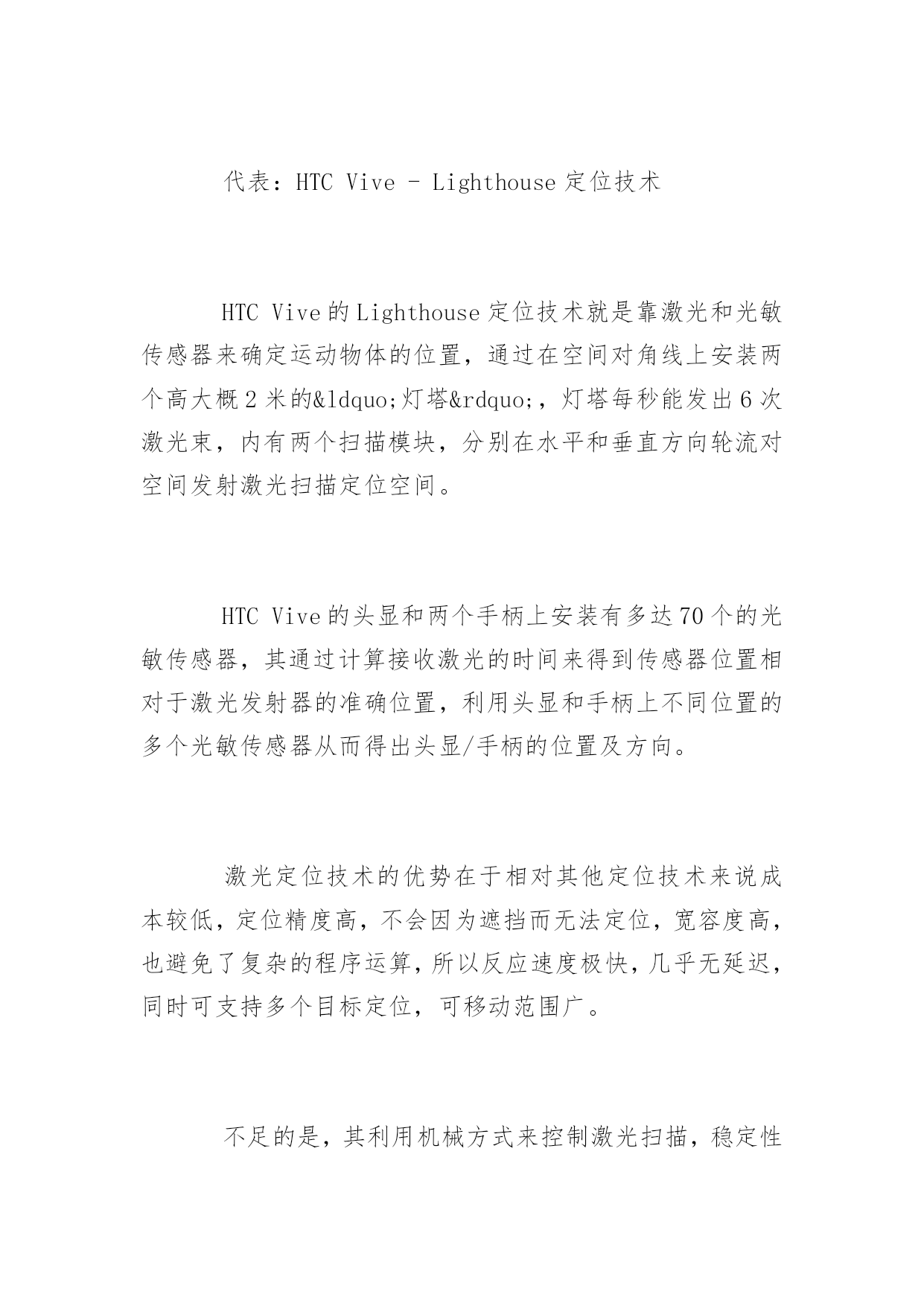 代表：HTC Vive - Lighthouse 定位技术

HTC Vive 的 Lighthouse 定位技术就是靠激光和光敏传感器来确定运动物体的位置，通过在空间对角线上安装两个高大概 2 米的&ldquo;灯塔&rdquo;，灯塔每秒能发出 6 次激光束，内有两个扫描模块，分别在水平和垂直方向轮流对空间发射激光扫描定位空间。

HTC Vive 的头显和两个手柄上安装有多达 70 个的光敏传感器，其通过计算接收激光的时间来得到传感器位置相对于激光发射器的准确位置，利用头显和手柄上不同位置的多个光敏传感器从而得出头显/手柄的位置及方向。

激光定位技术的优势在于相对其他定位技术来说成本较低，定位精度高，不会因为遮挡而无法定位，宽容度高，也避免了复杂的程序运算，所以反应速度极快，几乎无延迟，同时可支持多个目标定位，可移动范围广。

不足的是，其利用机械方式来控制激光扫描，稳定性